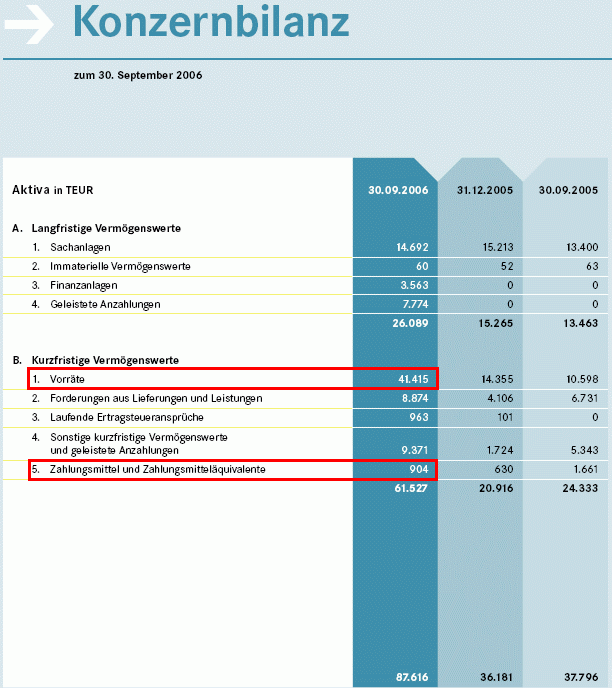 Konzernbilanz

zum 30. September 2006

| Aktiva in TEUR | 30.09.2006 | 31.12.2005 | 30.09.2005 |
|---|---|---|---|
| A. Langfristige Vermögenswerte | | | |
| 1. Sachanlagen | 14.692 | 15.213 | 13.400 |
| 2. Immaterielle Vermögenswerte | 60 | 52 | 63 |
| 3. Finanzanlagen | 3.563 | 0 | 0 |
| 4. Geleistete Anzahlungen | 7.774 | 0 | 0 |
| | 26.089 | 15.265 | 13.463 |
| B. Kurzfristige Vermögenswerte | | | |
| 1. Vorräte | 41.415 | 14.355 | 10.598 |
| 2. Forderungen aus Lieferungen und Leistungen | 8.874 | 4.106 | 6.731 |
| 3. Laufende Ertragsteueransprüche | 963 | 101 | 0 |
| 4. Sonstige kurzfristige Vermögenswerte und geleistete Anzahlungen | 9.371 | 1.724 | 5.343 |
| 5. Zahlungsmittel und Zahlungsmitteläquivalente | 904 | 630 | 1.661 |
| | 61.527 | 20.916 | 24.333 |
| | 87.616 | 36.181 | 37.796 |